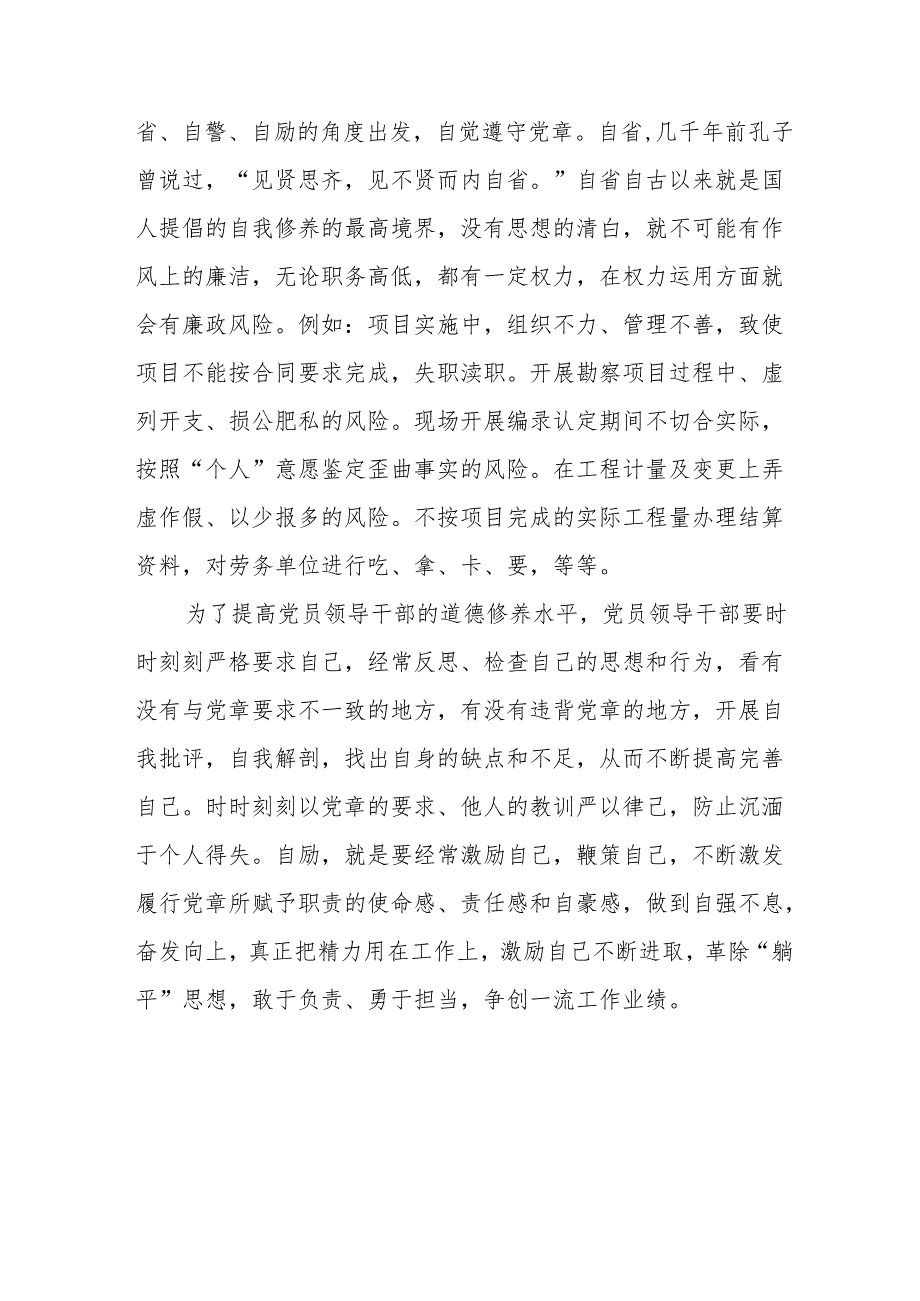 省、自警、自励的角度出发，自觉遵守党章。自省,几千年前孔子曾说过，“见贤思齐，见不贤而内自省。”自省自古以来就是国人提倡的自我修养的最高境界，没有思想的清白，就不可能有作风上的廉洁，无论职务高低，都有一定权力，在权力运用方面就会有廉政风险。例如：项目实施中，组织不力、管理不善，致使项目不能按合同要求完成，失职渎职。开展勘察项目过程中、虚列开支、损公肥私的风险。现场开展编录认定期间不切合实际，按照“个人”意愿鉴定歪曲事实的风险。在工程计量及变更上弄虚作假、以少报多的风险。不按项目完成的实际工程量办理结算资料，对劳务单位进行吃、拿、卡、要，等等。

为了提高党员领导干部的道德修养水平，党员领导干部要时时刻刻严格要求自己，经常反思、检查自己的思想和行为，看有没有与党章要求不一致的地方，有没有违背党章的地方，开展自我批评，自我解剖，找出自身的缺点和不足，从而不断提高完善自己。时时刻刻以党章的要求、他人的教训严以律己，防止沉湎于个人得失。自励，就是要经常激励自己，鞭策自己，不断激发履行党章所赋予职责的使命感、责任感和自豪感，做到自强不息，奋发向上，真正把精力用在工作上，激励自己不断进取，革除“躺平”思想，敢于负责、勇于担当，争创一流工作业绩。